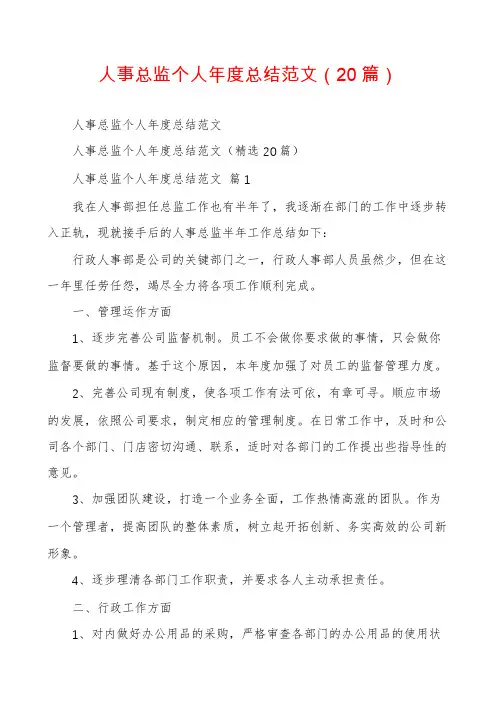 人事总监个人年度总结范文（20篇）

人事总监个人年度总结范文

人事总监个人年度总结范文（精选20篇）

人事总监个人年度总结范文 篇1

我在人事部担任总监工作也有半年了，我逐渐在部门的工作中逐步转入正轨，现就接手后的人事总监半年工作总结如下：

行政人事部是公司的关键部门之一，行政人事部人员虽然少，但在这一年里任劳任怨，竭尽全力将各项工作顺利完成。

一、管理运作方面

1、逐步完善公司监督机制。员工不会做你要求做的事情，只会做你监督要做的事情。基于这个原因，本年度加强了对员工的监督管理力度。

2、完善公司现有制度，使各项工作有法可依，有章可寻。顺应市场的发展，依照公司要求，制定相应的管理制度。在日常工作中，及时和公司各个部门、门店密切沟通、联系，适时对各部门的工作提出些指导性的意见。

3、加强团队建设，打造一个业务全面，工作热情高涨的团队。作为一个管理者，提高团队的整体素质，树立起开拓创新、务实高效的公司新形象。

4、逐步理清各部门工作职责，并要求各人主动承担责任。

二、行政工作方面

1、对内做好办公用品的采购，严格审查各部门的办公用品的使用状